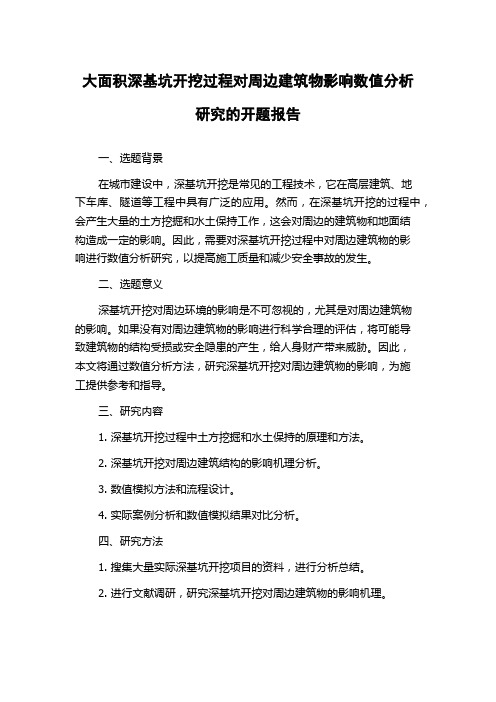 大面积深基坑开挖过程对周边建筑物影响数值分析研究的开题报告

一、选题背景

在城市建设中，深基坑开挖是常见的工程技术，它在高层建筑、地下车库、隧道等工程中具有广泛的应用。然而，在深基坑开挖的过程中，会产生大量的土方挖掘和水土保持工作，这会对周边的建筑物和地面结构造成一定的影响。因此，需要对深基坑开挖过程中对周边建筑物的影响进行数值分析研究，以提高施工质量和减少安全事故的发生。

二、选题意义

深基坑开挖对周边环境的影响是不可忽视的，尤其是对周边建筑物的影响。如果没有对周边建筑物的影响进行科学合理的评估，将可能导致建筑物的结构受损或安全隐患的产生，给人身财产带来威胁。因此，本文将通过数值分析方法，研究深基坑开挖对周边建筑物的影响，为施工提供参考和指导。

三、研究内容

1. 深基坑开挖过程中土方挖掘和水土保持的原理和方法。

2. 深基坑开挖对周边建筑结构的影响机理分析。

3. 数值模拟方法和流程设计。

4. 实际案例分析和数值模拟结果对比分析。

四、研究方法

1. 搜集大量实际深基坑开挖项目的资料，进行分析总结。

2. 进行文献调研，研究深基坑开挖对周边建筑物的影响机理。